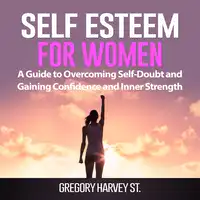 SELF ESTEEM
FOR WOMEN

A Guide to Overcoming Self-Doubt and Gaining Confidence and Inner Strength

GREGORY HARVEY ST.